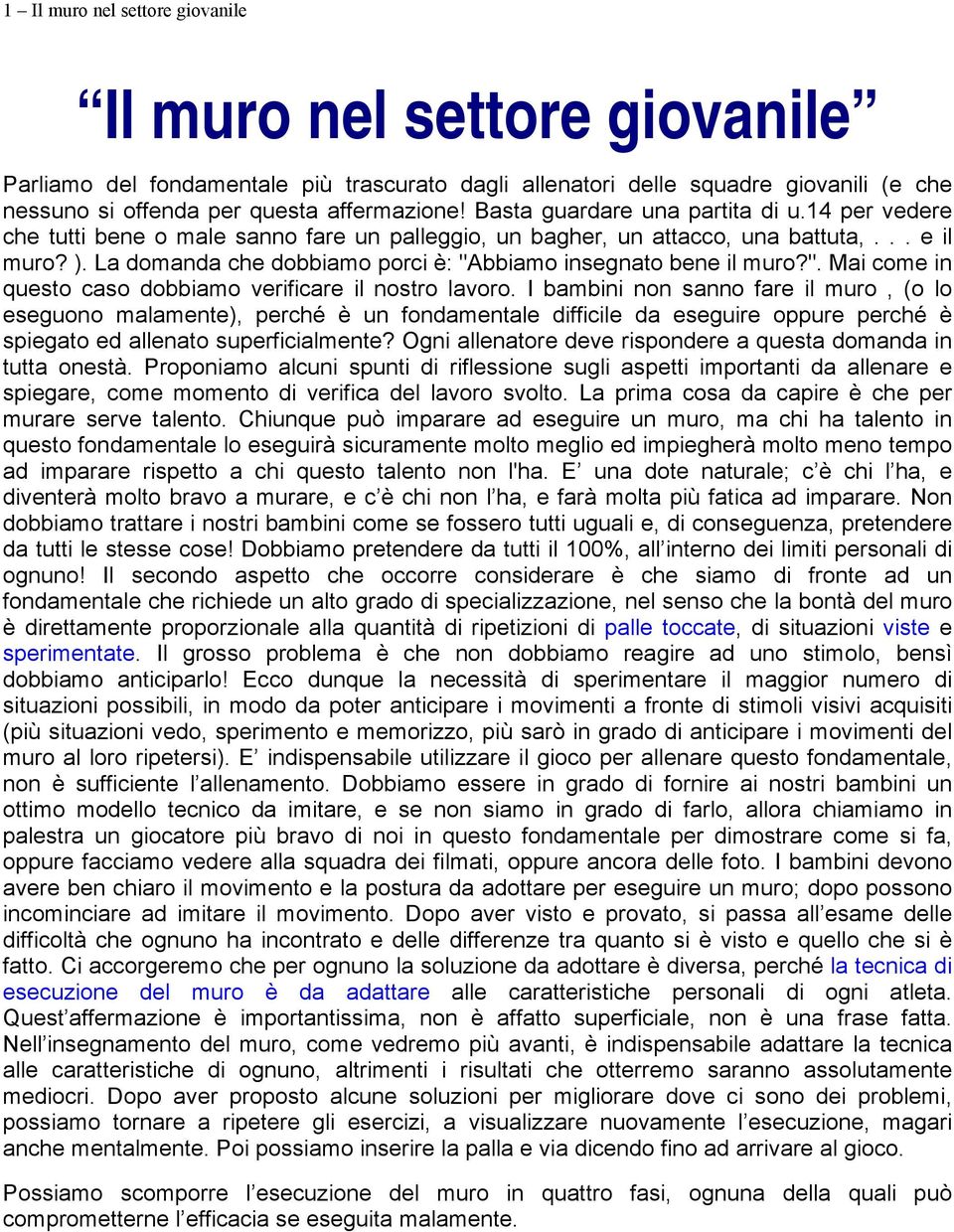 1 – Il muro nel settore giovanile

“Il muro nel settore giovanile”

Parliamo del fondamentale più trascurato dagli allenatori delle squadre giovanili (e che nessuno si offenda per questa affermazione! Basta guardare una partita di u.14 per vedere che tutti bene o male sanno fare un palleggio, un bagher, un attacco, una battuta, . . . e il muro? ). La domanda che dobbiamo porci è: "Abbiamo insegnato bene il muro?". Mai come in questo caso dobbiamo verificare il nostro lavoro. I bambini non sanno fare il muro , (o lo eseguono malamente), perché è un fondamentale difficile da eseguire oppure perché è spiegato ed allenato superficialmente? Ogni allenatore deve rispondere a questa domanda in tutta onestà. Proponiamo alcuni spunti di riflessione sugli aspetti importanti da allenare e spiegare, come momento di verifica del lavoro svolto. La prima cosa da capire è che per murare serve talento. Chiunque può imparare ad eseguire un muro, ma chi ha talento in questo fondamentale lo eseguirà sicuramente molto meglio ed impiegherà molto meno tempo ad imparare rispetto a chi questo talento non l'ha. E’ una dote naturale; c’è chi l’ha, e diventerà molto bravo a murare, e c’è chi non l’ha, e farà molta più fatica ad imparare. Non dobbiamo trattare i nostri bambini come se fossero tutti uguali e, di conseguenza, pretendere da tutti le stesse cose! Dobbiamo pretendere da tutti il 100%, all’interno dei limiti personali di ognuno! Il secondo aspetto che occorre considerare è che siamo di fronte ad un fondamentale che richiede un alto grado di specializzazione, nel senso che la bontà del muro è direttamente proporzionale alla quantità di ripetizioni di palle toccate, di situazioni viste e sperimentate. Il grosso problema è che non dobbiamo reagire ad uno stimolo, bensì dobbiamo anticiparlo! Ecco dunque la necessità di sperimentare il maggior numero di situazioni possibili, in modo da poter anticipare i movimenti a fronte di stimoli visivi acquisiti (più situazioni vedo, sperimento e memorizzo, più sarò in grado di anticipare i movimenti del muro al loro ripetersi). E’ indispensabile utilizzare il gioco per allenare questo fondamentale, non è sufficiente l’allenamento. Dobbiamo essere in grado di fornire ai nostri bambini un ottimo modello tecnico da imitare, e se non siamo in grado di farlo, allora chiamiamo in palestra un giocatore più bravo di noi in questo fondamentale per dimostrare come si fa, oppure facciamo vedere alla squadra dei filmati, oppure ancora delle foto. I bambini devono avere ben chiaro il movimento e la postura da adottare per eseguire un muro; dopo possono incominciare ad imitare il movimento. Dopo aver visto e provato, si passa all’esame delle difficoltà che ognuno ha incontrato e delle differenze tra quanto si è visto e quello che si è fatto. Ci accorgeremo che per ognuno la soluzione da adottare è diversa, perché la tecnica di esecuzione del muro è da adattare alle caratteristiche personali di ogni atleta. Quest’affermazione è importantissima, non è affatto superficiale, non è una frase fatta. Nell’insegnamento del muro, come vedremo più avanti, è indispensabile adattare la tecnica alle caratteristiche di ognuno, altrimenti i risultati che otterremo saranno assolutamente mediocri. Dopo aver proposto alcune soluzioni per migliorare dove ci sono dei problemi, possiamo tornare a ripetere gli esercizi, a visualizzare nuovamente l’esecuzione, magari anche mentalmente. Poi possiamo inserire la palla e via dicendo fino ad arrivare al gioco.

Possiamo scomporre l’esecuzione del muro in quattro fasi, ognuna della quali può comprometterne l’efficacia se eseguita malamente.